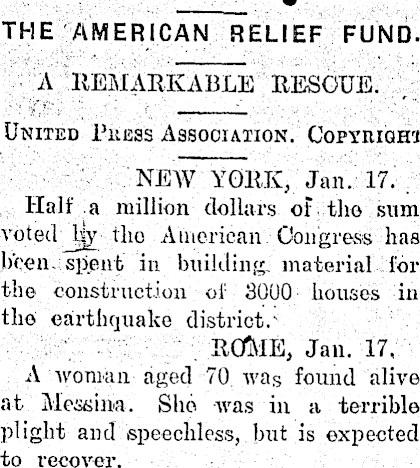 THE AMERICAN RELIEF FUND.

A REMARKABLE RESCUE.

UNITED PRESS ASSOCIATION. COPYRIGHT

NEW YORK, Jan. 17.

Half a million dollars of the sum voted by the American Congress has been spent in building material for the construction of 3000 houses in the earthquake district.

ROME, Jan. 17.

A woman aged 70 was found alive at Messina. She was in a terrible plight and speechless, but is expected to recover.